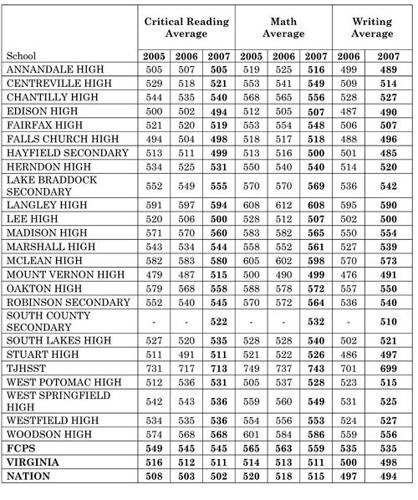 | School | Critical Reading Average 2005 | Critical Reading Average 2006 | Critical Reading Average 2007 | Math Average 2005 | Math Average 2006 | Math Average 2007 | Writing Average 2006 | Writing Average 2007 |
|---|---|---|---|---|---|---|---|---|
| ANNANDALE HIGH | 505 | 507 | 505 | 519 | 525 | 516 | 499 | 489 |
| CENTREVILLE HIGH | 529 | 518 | 521 | 553 | 541 | 549 | 509 | 514 |
| CHANTILLY HIGH | 544 | 535 | 540 | 568 | 565 | 556 | 528 | 527 |
| EDISON HIGH | 500 | 502 | 494 | 512 | 505 | 507 | 487 | 490 |
| FAIRFAX HIGH | 521 | 520 | 519 | 553 | 554 | 548 | 506 | 507 |
| FALLS CHURCH HIGH | 494 | 504 | 498 | 518 | 517 | 518 | 488 | 496 |
| HAYFIELD SECONDARY | 513 | 511 | 499 | 513 | 516 | 500 | 501 | 485 |
| HERNDON HIGH | 534 | 525 | 531 | 550 | 540 | 540 | 514 | 520 |
| LAKE BRADDOCK SECONDARY | 552 | 549 | 555 | 570 | 570 | 569 | 536 | 542 |
| LANGLEY HIGH | 591 | 597 | 594 | 608 | 612 | 608 | 595 | 590 |
| LEE HIGH | 520 | 506 | 500 | 528 | 512 | 507 | 502 | 500 |
| MADISON HIGH | 571 | 570 | 560 | 583 | 582 | 565 | 550 | 554 |
| MARSHALL HIGH | 543 | 534 | 544 | 558 | 552 | 561 | 527 | 539 |
| MCLEAN HIGH | 582 | 583 | 580 | 605 | 602 | 598 | 570 | 573 |
| MOUNT VERNON HIGH | 479 | 487 | 515 | 500 | 490 | 499 | 476 | 491 |
| OAKTON HIGH | 579 | 568 | 558 | 588 | 578 | 572 | 557 | 550 |
| ROBINSON SECONDARY | 552 | 540 | 545 | 570 | 572 | 564 | 536 | 540 |
| SOUTH COUNTY SECONDARY | - | - | 522 | - | - | 532 | - | 510 |
| SOUTH LAKES HIGH | 527 | 520 | 535 | 528 | 528 | 540 | 502 | 521 |
| STUART HIGH | 511 | 491 | 511 | 521 | 522 | 526 | 486 | 497 |
| TJHSST | 731 | 717 | 713 | 749 | 737 | 743 | 701 | 699 |
| WEST POTOMAC HIGH | 512 | 536 | 531 | 505 | 537 | 528 | 523 | 515 |
| WEST SPRINGFIELD HIGH | 542 | 543 | 536 | 559 | 560 | 549 | 531 | 525 |
| WESTFIELD HIGH | 534 | 535 | 536 | 554 | 556 | 553 | 524 | 527 |
| WOODSON HIGH | 574 | 568 | 568 | 601 | 584 | 586 | 559 | 556 |
| FCPS | 549 | 545 | 545 | 565 | 563 | 559 | 535 | 535 |
| VIRGINIA | 516 | 512 | 511 | 514 | 513 | 511 | 500 | 498 |
| NATION | 508 | 503 | 502 | 520 | 518 | 515 | 497 | 494 |